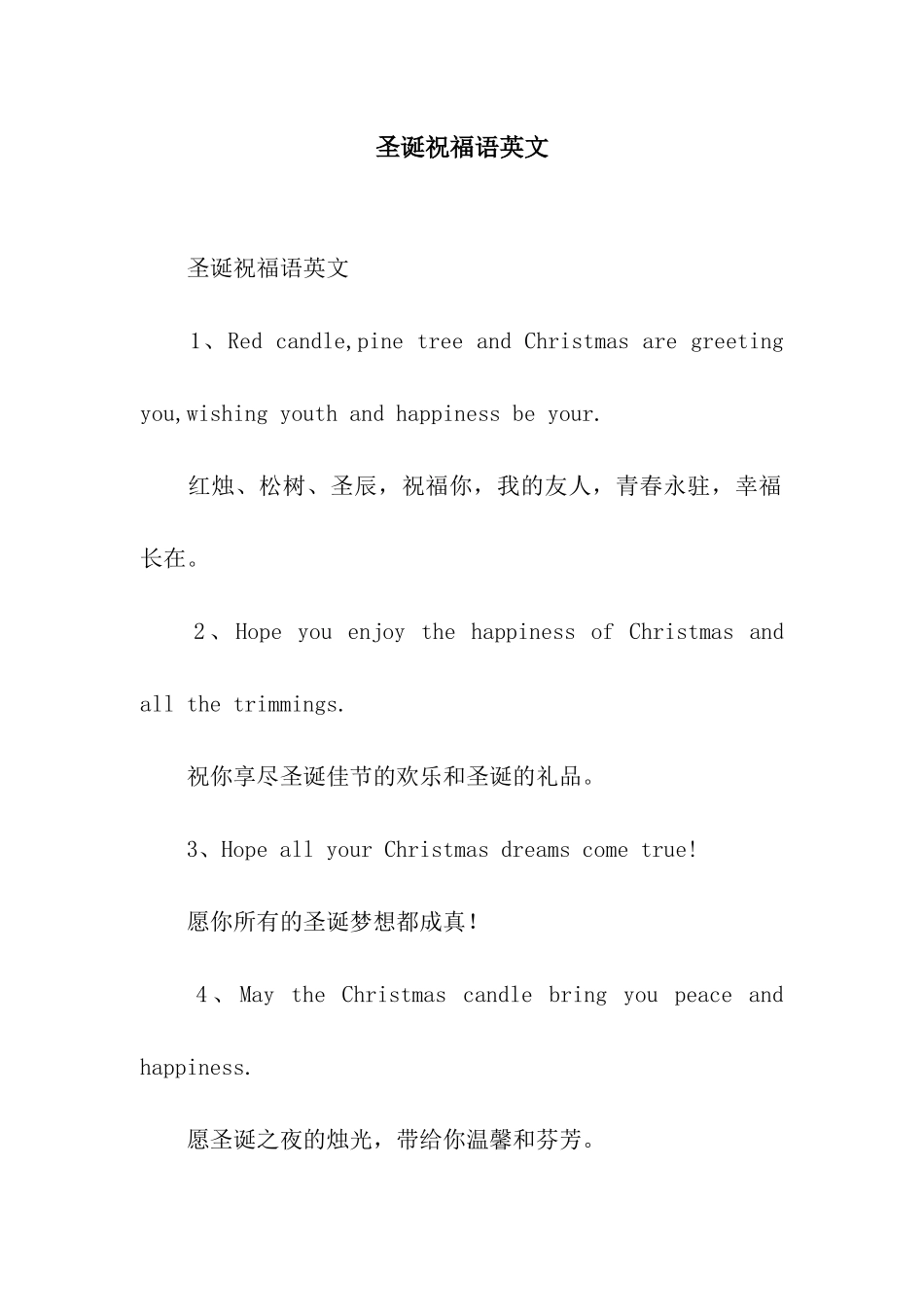 圣诞祝福语英文

圣诞祝福语英文

1、Red candle,pine tree and Christmas are greeting you,wishing youth and happiness be your.

红烛、松树、圣辰，祝福你，我的友人，青春永驻，幸福长在。

2、Hope you enjoy the happiness of Christmas and all the trimmings.

祝你享尽圣诞佳节的欢乐和圣诞的礼品。

3、Hope all your Christmas dreams come true!

愿你所有的圣诞梦想都成真！

4、May the Christmas candle bring you peace and happiness.

愿圣诞之夜的烛光，带给你温馨和芬芳。